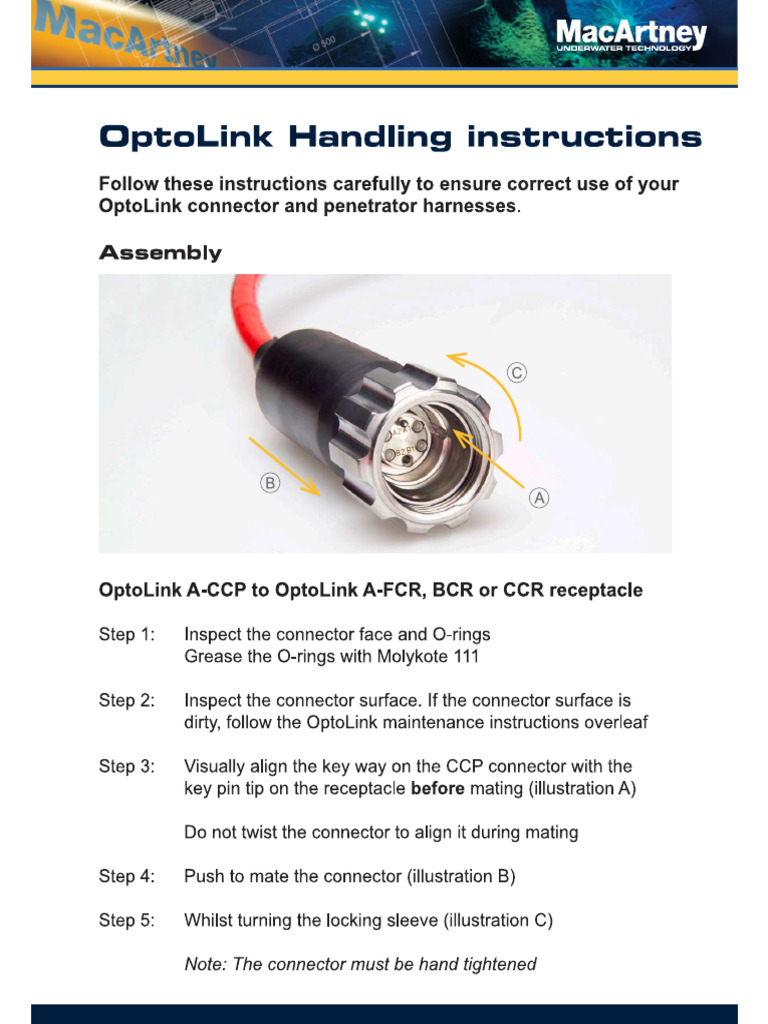 MacArtney

MacArtney
UNDERWATER TECHNOLOGY

OptoLink Handling instructions

Follow these instructions carefully to ensure correct use of your OptoLink connector and penetrator harnesses.

Assembly

C

B

A

OptoLink A-CCP to OptoLink A-FCR, BCR or CCR receptacle

Step 1: Inspect the connector face and O-rings
Grease the O-rings with Molykote 111

Step 2: Inspect the connector surface. If the connector surface is dirty, follow the OptoLink maintenance instructions overleaf

Step 3: Visually align the key way on the CCP connector with the key pin tip on the receptacle before mating (illustration A)

Do not twist the connector to align it during mating

Step 4: Push to mate the connector (illustration B)

Step 5: Whilst turning the locking sleeve (illustration C)

Note: The connector must be hand tightened